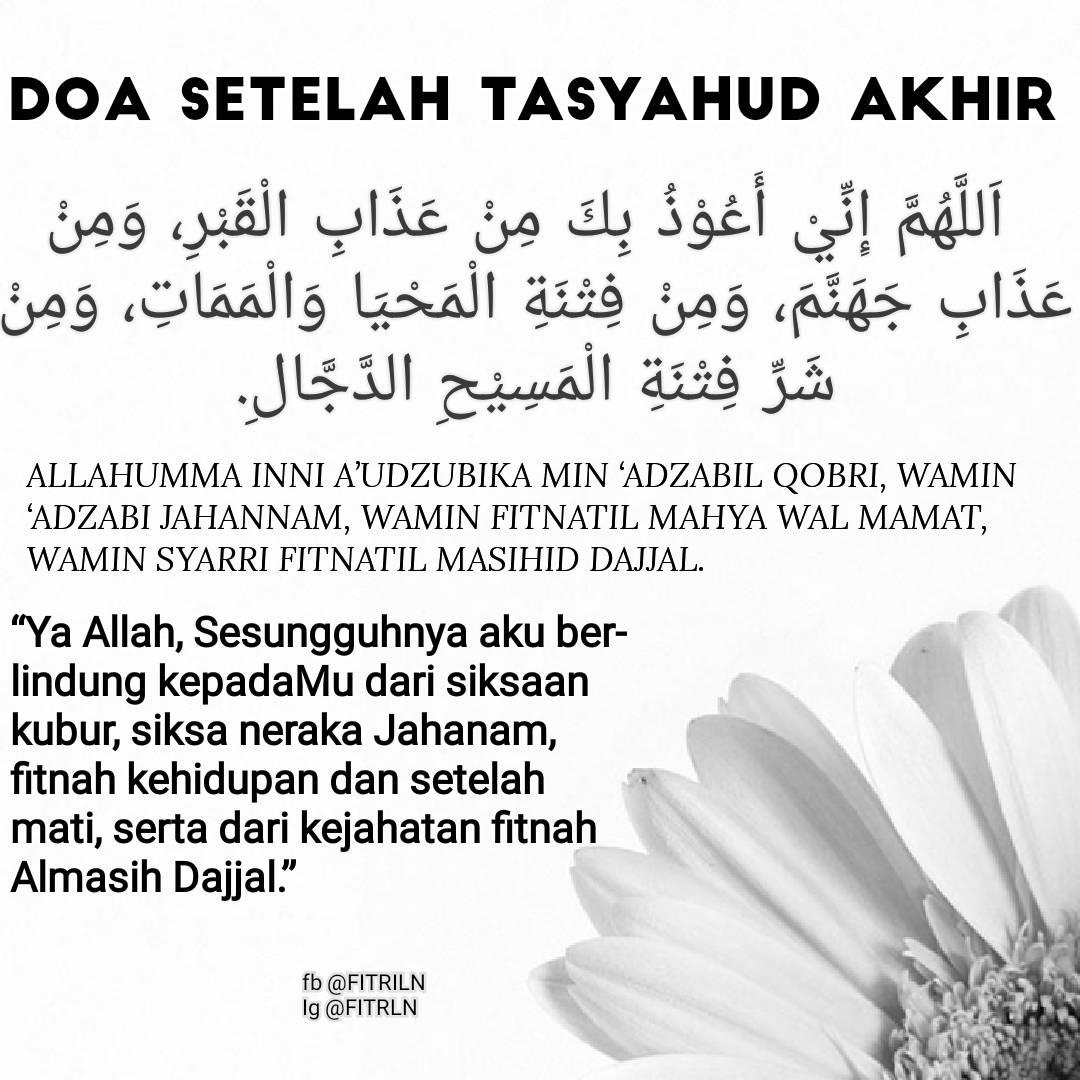 DOA SETELAH TASYAHUD AKHIR

اَللَّهُمَّ إِنِّيْ أَعُوْذُ بِكَ مِنْ عَذَابِ الْقَبْرِ، وَمِنْ عَذَابِ جَهَنَّمَ، وَمِنْ فِتْنَةِ الْمَحْيَا وَالْمَمَاتِ، وَمِنْ شَرِّ فِتْنَةِ الْمَسِيْحِ الدَّجَّالِ.

ALLAHUMMA INNI A'UDZUBIKA MIN 'ADZABIL QOBRI, WAMIN 'ADZABI JAHANNAM, WAMIN FITNATIL MAHYA WAL MAMAT, WAMIN SYARRI FITNATIL MASIHID DAJJAL.

"Ya Allah, Sesungguhnya aku berlindung kepadaMu dari siksaan kubur, siksa neraka Jahanam, fitnah kehidupan dan setelah mati, serta dari kejahatan fitnah Almasih Dajjal."

fb @FITRILN
Ig @FITRLN